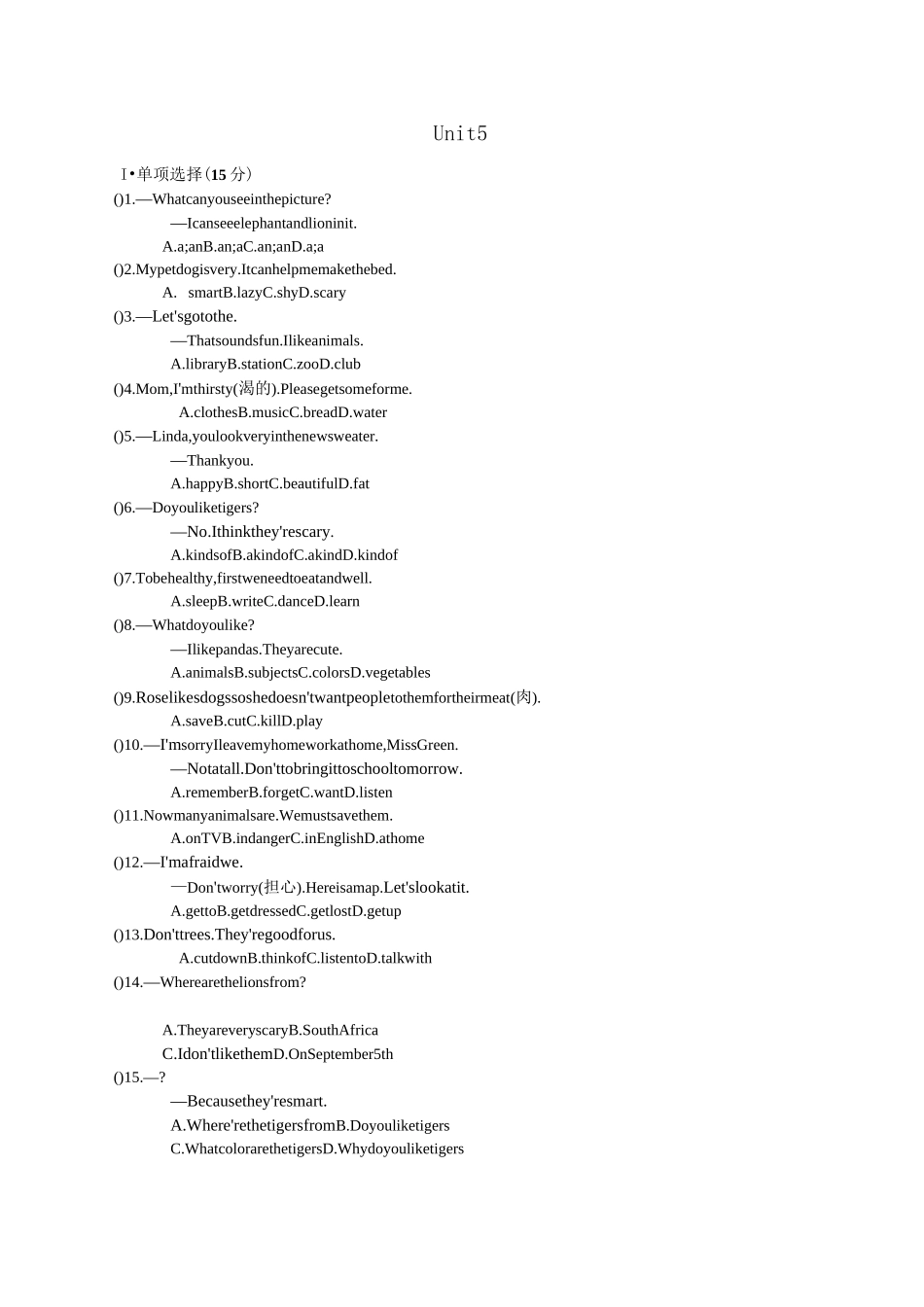 Unit5

I•单项选择(15 分)

()1.—Whatcanyouseeinthepicture?
—Icanseeelephantandlioninit.
A.a;anB.an;aC.an;anD.a;a

()2.Mypetdogisvery.Itcanhelpmemakethebed.
A. smartB.lazyC.shyD.scary

()3.—Let'sgotothe.
—Thatsoundsfun.Ilikeanimals.
A.libraryB.stationC.zooD.club

()4.Mom,I'mthirsty(渴的).Pleasegetsomeforme.
A.clothesB.musicC.breadD.water

()5.—Linda,youlookveryinthenewsweater.
—Thankyou.
A.happyB.shortC.beautifulD.fat

()6.—Doyouliketigers?
—No.Ithinkthey'rescary.
A.kindsofB.akindofC.akindD.kindof

()7.Tobehealthy,firstweneedtoeatandwell.
A.sleepB.writeC.danceD.learn

()8.—Whatdoyoulike?
—Ilikepandas.Theyarecute.
A.animalsB.subjectsC.colorsD.vegetables

()9.Roselikesdogssoshedoesn'twantpeopletothemfortheirmeat(肉).
A.saveB.cutC.killD.play

()10.—I'msorryIleavemyhomeworkathome,MissGreen.
—Notatall.Don'ttobringittoschooltomorrow.
A.rememberB.forgetC.wantD.listen

()11.Nowmanyanimalsare.Wemustsavethem.
A.onTVB.indangerC.inEnglishD.athome

()12.—I'mafraidwe.
—Don'tworry(担心).Hereisamap.Let'slookatit.
A.gettoB.getdressedC.getlostD.getup

()13.Don'ttrees.They'regoodforus.
A.cutdownB.thinkofC.listentoD.talkwith

()14.—Wherearethelionsfrom?

A.TheyareveryscaryB.SouthAfrica
C.Idon'tlikethemD.OnSeptember5th

()15.—?
—Becausethey'resmart.
A.Where'rethetigersfromB.Doyouliketigers
C.WhatcolorarethetigersD.Whydoyouliketigers